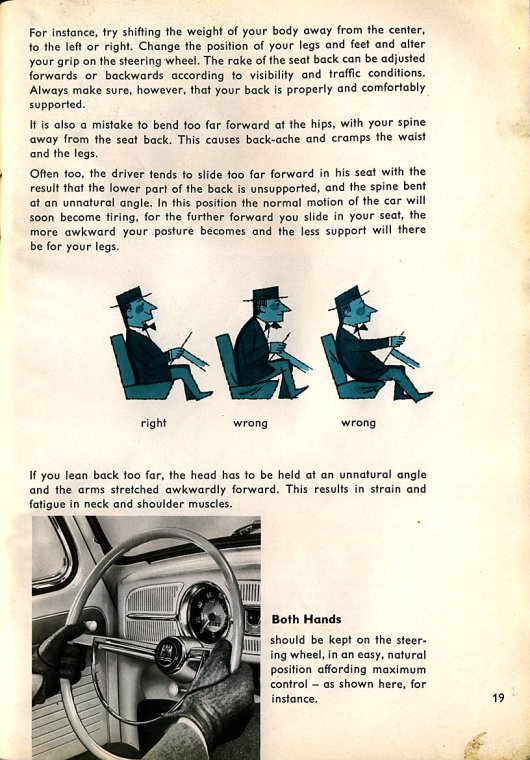 For instance, try shifting the weight of your body away from the center, to the left or right. Change the position of your legs and feet and alter your grip on the steering wheel. The rake of the seat back can be adjusted forwards or backwards according to visibility and traffic conditions. Always make sure, however, that your back is properly and comfortably supported.

It is also a mistake to bend too far forward at the hips, with your spine away from the seat back. This causes back-ache and cramps the waist and the legs.

Often too, the driver tends to slide too far forward in his seat with the result that the lower part of the back is unsupported, and the spine bent at an unnatural angle. In this position the normal motion of the car will soon become tiring, for the further forward you slide in your seat, the more awkward your posture becomes and the less support will there be for your legs.

right

wrong

wrong

If you lean back too far, the head has to be held at an unnatural angle and the arms stretched awkwardly forward. This results in strain and fatigue in neck and shoulder muscles.

Both Hands

should be kept on the steering wheel, in an easy, natural position affording maximum control – as shown here, for instance.

19